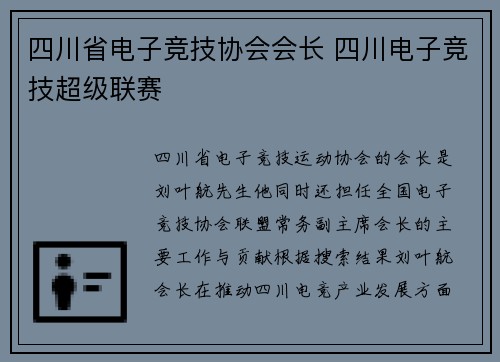 四川省电子竞技协会会长 四川电子竞技超级联赛

四川省电子竞技运动协会的会长是刘叶航先生他同时还担任全国电子竞技协会联盟常务副主席会长的主要工作与贡献根据搜索结果刘叶航会长在推动四川电竞产业发展方面